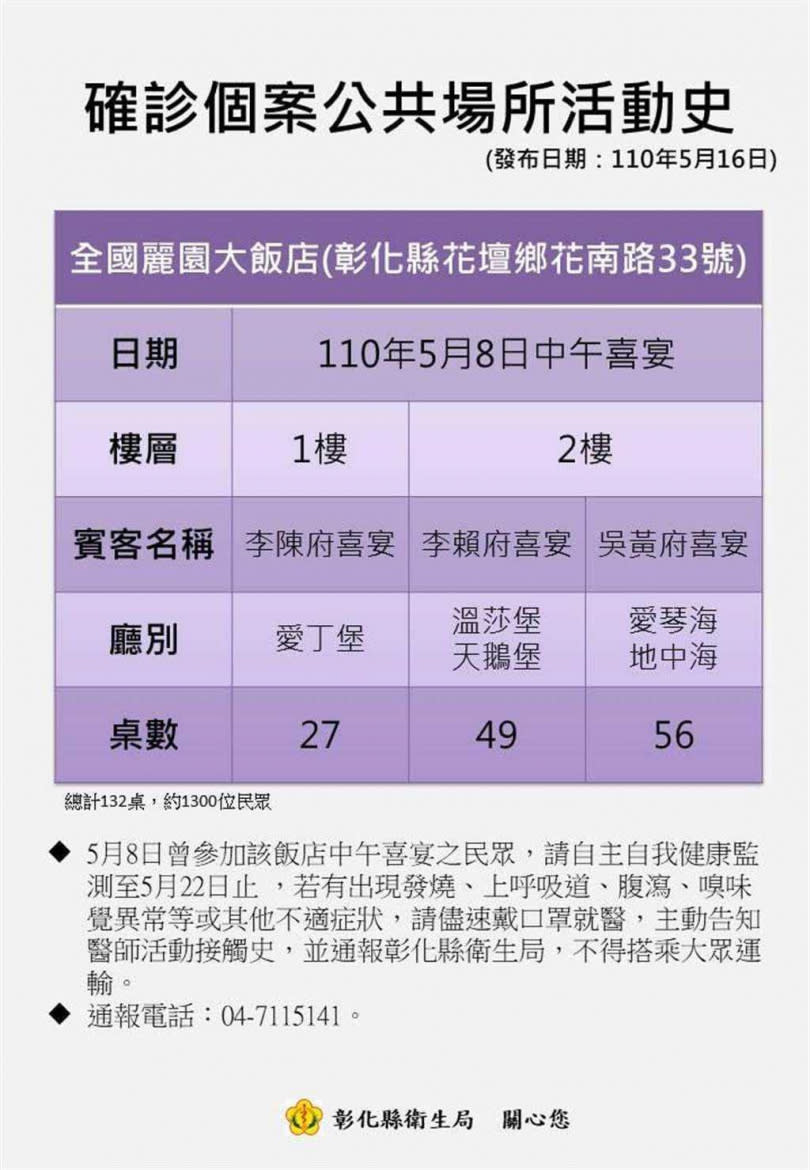 確診個案公共場所活動史

(發布日期：110年5月16日)

| 全國麗園大飯店(彰化縣花壇鄉花南路33號) | | | |
|---|---|---|---|
| 日期 | 110年5月8日中午喜宴 | | |
| 樓層 | 1樓 | 2樓 | |
| 賓客名稱 | 李陳府喜宴 | 李賴府喜宴 | 吳黃府喜宴 |
| 廳別 | 愛丁堡 | 溫莎堡 天鵝堡 | 愛琴海 地中海 |
| 桌數 | 27 | 49 | 56 |

總計132桌，約1300位民眾

◆ 5月8日曾參加該飯店中午喜宴之民眾，請自主自我健康監測至5月22日止 ，若有出現發燒、上呼吸道、腹瀉、嗅味覺異常等或其他不適症狀，請儘速戴口罩就醫，主動告知醫師活動接觸史，並通報彰化縣衛生局，不得搭乘大眾運輸。

◆ 通報電話：04-7115141。

彰化縣衛生局 關心您